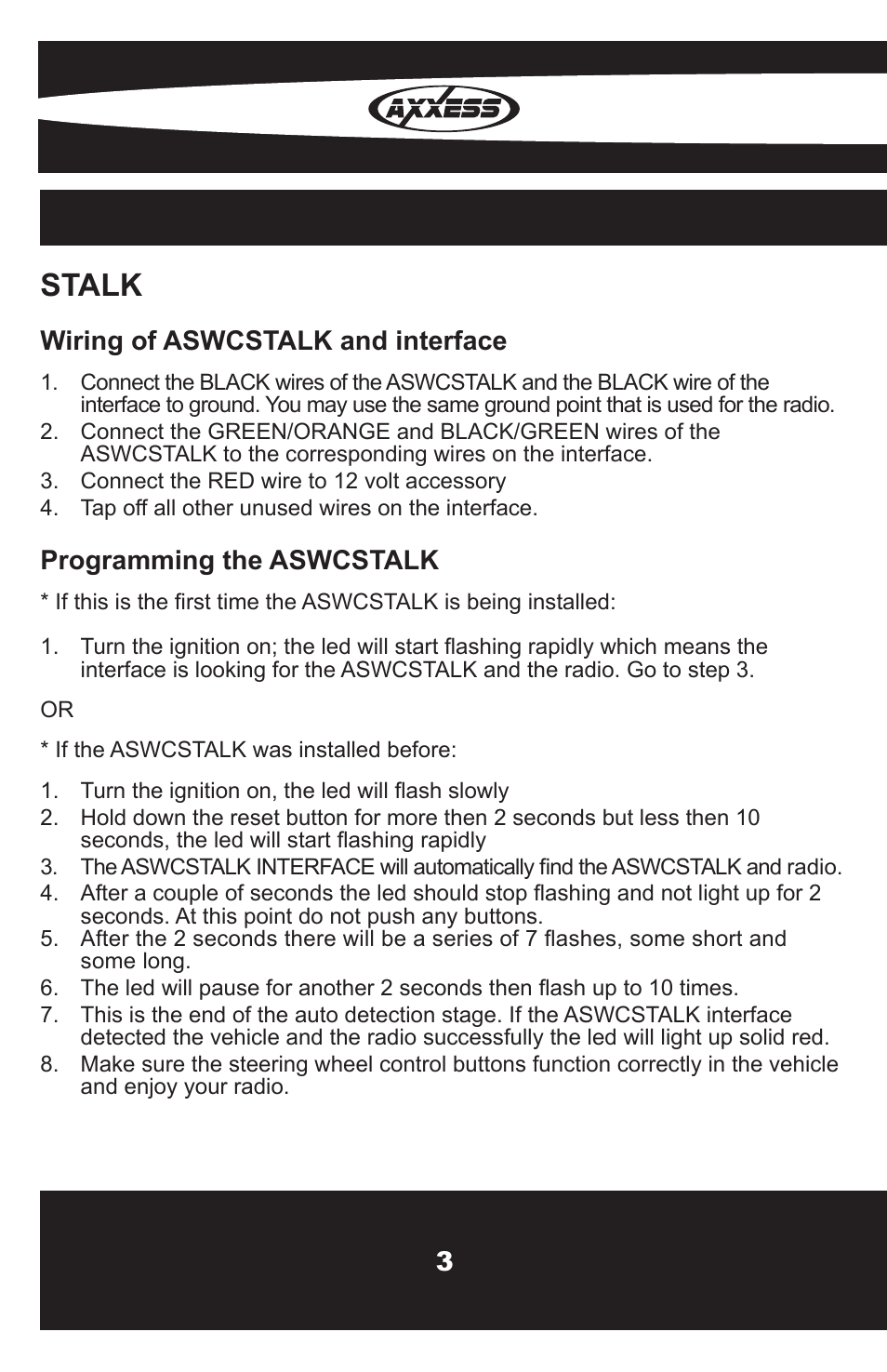 AXXESS

STALK

Wiring of ASWCSTALK and interface

1. Connect the BLACK wires of the ASWCSTALK and the BLACK wire of the interface to ground. You may use the same ground point that is used for the radio.
2. Connect the GREEN/ORANGE and BLACK/GREEN wires of the ASWCSTALK to the corresponding wires on the interface.
3. Connect the RED wire to 12 volt accessory
4. Tap off all other unused wires on the interface.

Programming the ASWCSTALK

* If this is the first time the ASWCSTALK is being installed:

1. Turn the ignition on; the led will start flashing rapidly which means the interface is looking for the ASWCSTALK and the radio. Go to step 3.

OR

* If the ASWCSTALK was installed before:

1. Turn the ignition on, the led will flash slowly
2. Hold down the reset button for more then 2 seconds but less then 10 seconds, the led will start flashing rapidly
3. The ASWCSTALK INTERFACE will automatically find the ASWCSTALK and radio.
4. After a couple of seconds the led should stop flashing and not light up for 2 seconds. At this point do not push any buttons.
5. After the 2 seconds there will be a series of 7 flashes, some short and some long.
6. The led will pause for another 2 seconds then flash up to 10 times.
7. This is the end of the auto detection stage. If the ASWCSTALK interface detected the vehicle and the radio successfully the led will light up solid red.
8. Make sure the steering wheel control buttons function correctly in the vehicle and enjoy your radio.

3